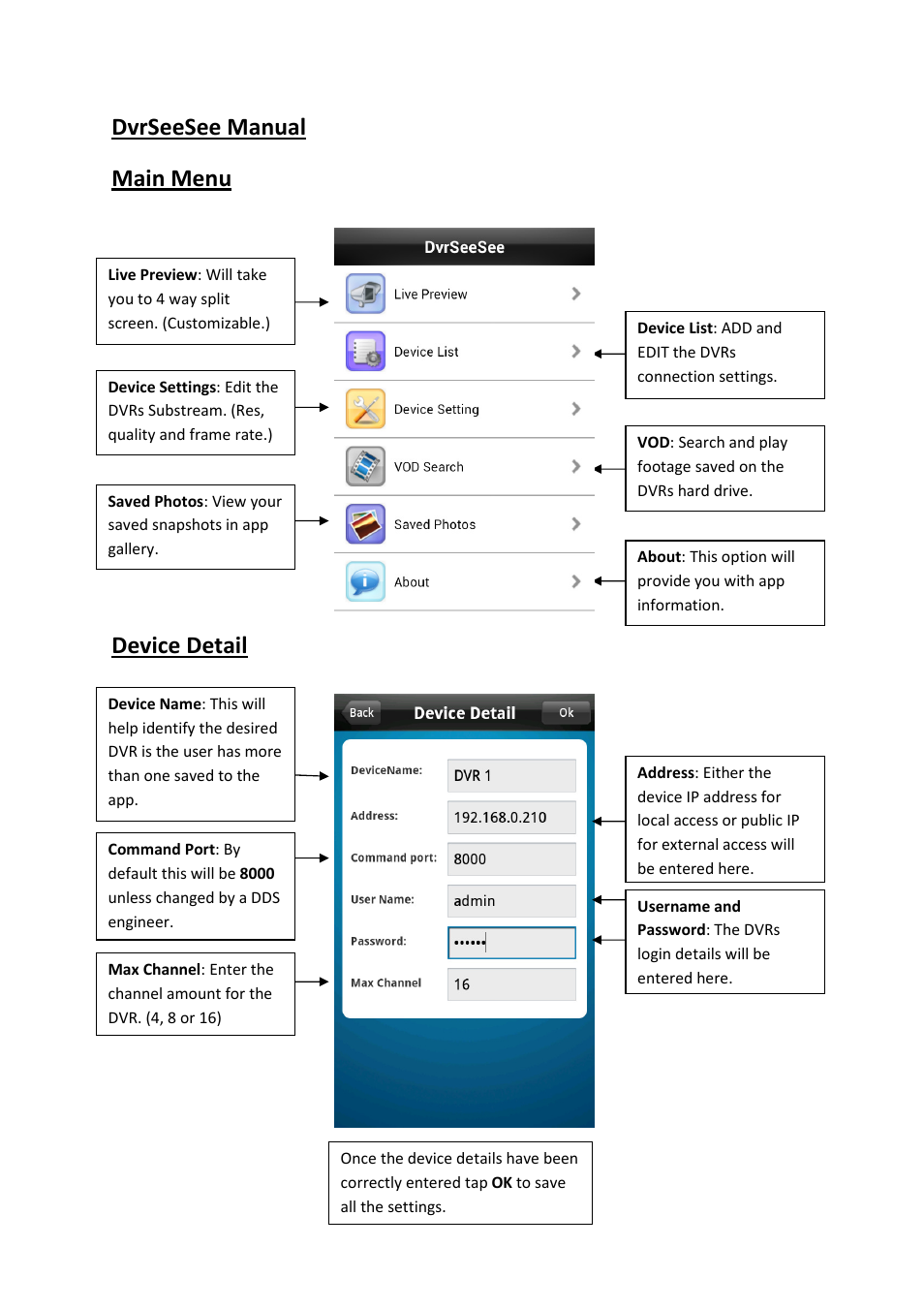 DvrSeeSee Manual

Main Menu

Live Preview: Will take you to 4 way split screen. (Customizable.)

Device Settings: Edit the DVRs Substream. (Res, quality and frame rate.)

Saved Photos: View your saved snapshots in app gallery.

DvrSeeSee

Live Preview

Device List

Device Setting

VOD Search

Saved Photos

About

Device List: ADD and EDIT the DVRs connection settings.

VOD: Search and play footage saved on the DVRs hard drive.

About: This option will provide you with app information.

Device Detail

Device Name: This will help identify the desired DVR is the user has more than one saved to the app.

Command Port: By default this will be 8000 unless changed by a DDS engineer.

Max Channel: Enter the channel amount for the DVR. (4, 8 or 16)

Back

Device Detail

Ok

DeviceName:

DVR 1

Address:

192.168.0.210

Command port:

8000

User Name:

admin

Password:

••••••

Max Channel

16

Address: Either the device IP address for local access or public IP for external access will be entered here.

Username and Password: The DVRs login details will be entered here.

Once the device details have been correctly entered tap OK to save all the settings.